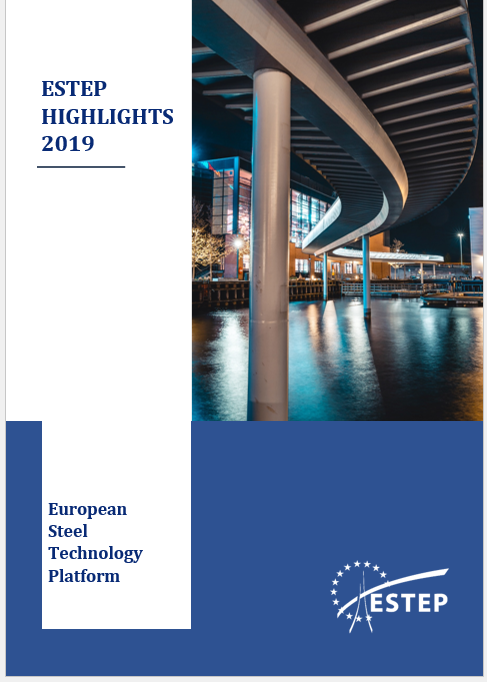 ESTEP HIGHLIGHTS 2019

European Steel Technology Platform

ESTEP